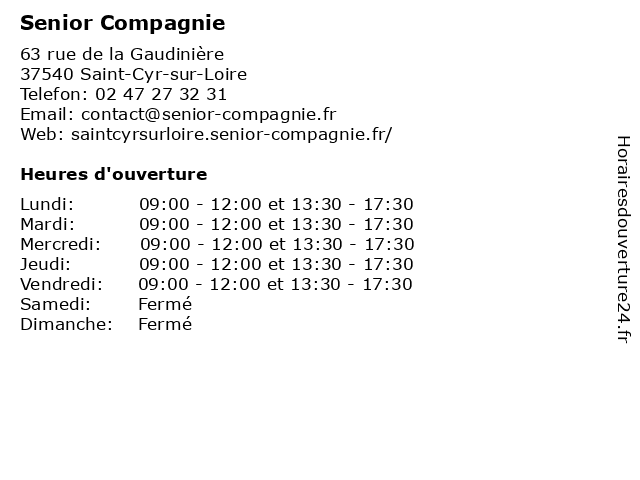 Senior Compagnie

63 rue de la Gaudinière
37540 Saint-Cyr-sur-Loire
Telefon: 02 47 27 32 31
Email: contact@senior-compagnie.fr
Web: saintcyrsurloire.senior-compagnie.fr/

Heures d'ouverture

Lundi: 09:00 - 12:00 et 13:30 - 17:30
Mardi: 09:00 - 12:00 et 13:30 - 17:30
Mercredi: 09:00 - 12:00 et 13:30 - 17:30
Jeudi: 09:00 - 12:00 et 13:30 - 17:30
Vendredi: 09:00 - 12:00 et 13:30 - 17:30
Samedi: Fermé
Dimanche: Fermé

Horairesdouverture24.fr